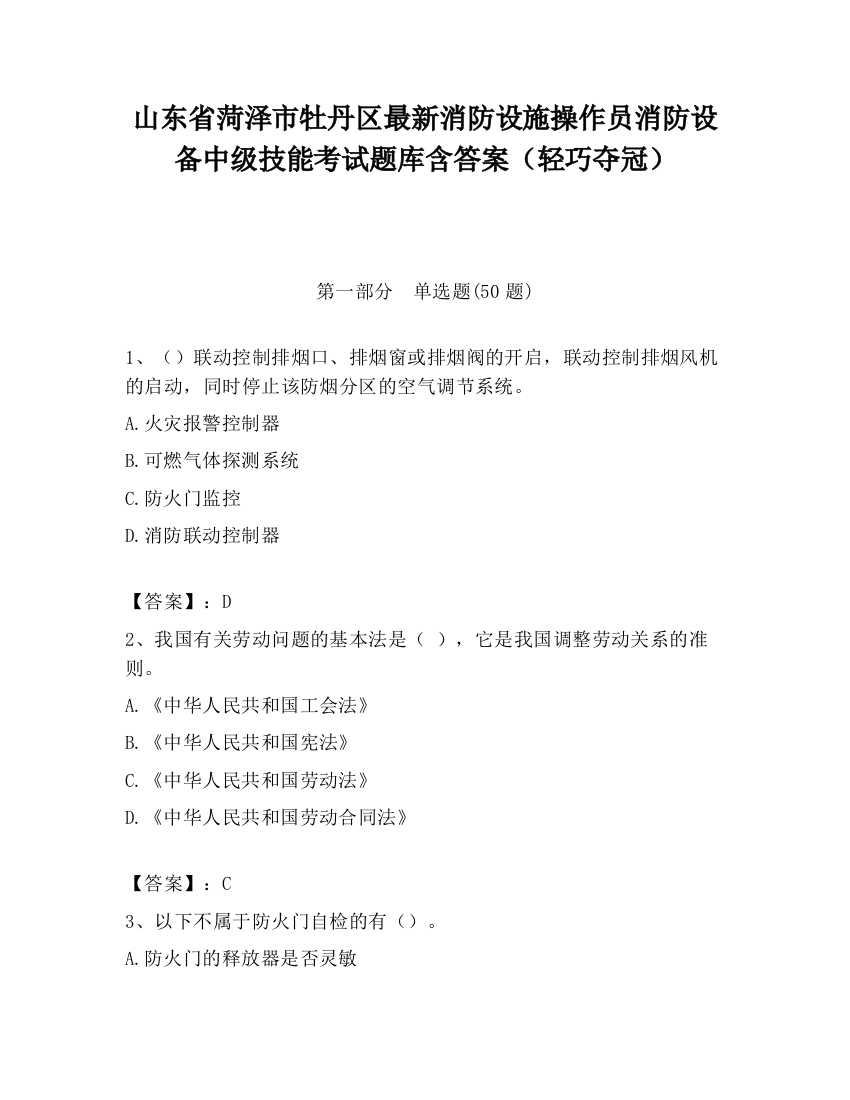 山东省菏泽市牡丹区最新消防设施操作员消防设备中级技能考试题库含答案（轻巧夺冠）

第一部分　单选题(50 题)

1、（）联动控制排烟口、排烟窗或排烟阀的开启，联动控制排烟风机的启动，同时停止该防烟分区的空气调节系统。

A.火灾报警控制器

B.可燃气体探测系统

C.防火门监控

D.消防联动控制器

【答案】：D

2、我国有关劳动问题的基本法是（ ），它是我国调整劳动关系的准则。

A.《中华人民共和国工会法》

B.《中华人民共和国宪法》

C.《中华人民共和国劳动法》

D.《中华人民共和国劳动合同法》

【答案】：C

3、以下不属于防火门自检的有（）。

A.防火门的释放器是否灵敏